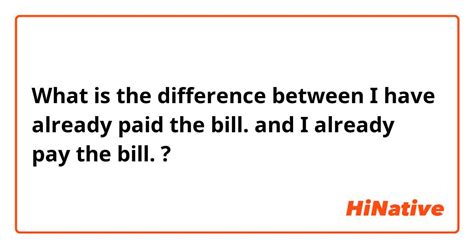 What is the difference between I have already paid the bill. and I already pay the bill. ?

HiNative